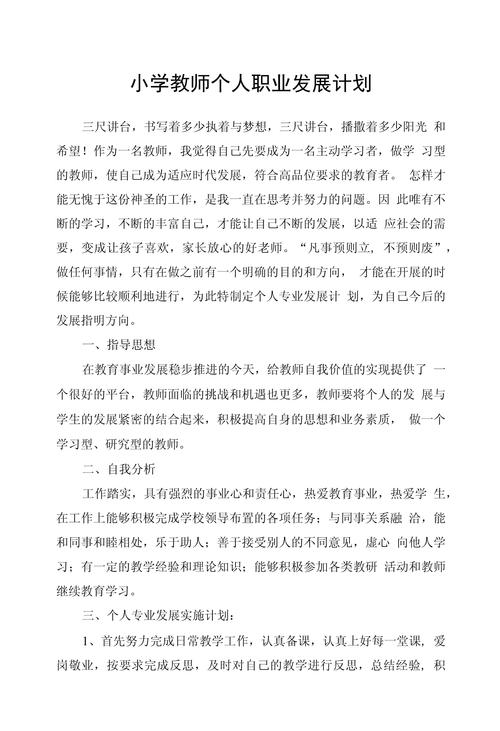 小学教师个人职业发展计划

三尺讲台，书写着多少执着与梦想，三尺讲台，播撒着多少阳光 和希望！作为一名教师，我觉得自己先要成为一名主动学习者，做学 习型的教师，使自己成为适应时代发展，符合高品位要求的教育者。 怎样才能无愧于这份神圣的工作，是我一直在思考并努力的问题。因 此唯有不断的学习，不断的丰富自己，才能让自己不断的发展，以适 应社会的需要，变成让孩子喜欢，家长放心的好老师。“凡事预则立，不预则废”，做任何事情，只有在做之前有一个明确的目的和方向， 才能在开展的时候能够比较顺利地进行，为此特制定个人专业发展计 划，为自己今后的发展指明方向。

一、指导思想

在教育事业发展稳步推进的今天，给教师自我价值的实现提供了 一个很好的平台，教师面临的挑战和机遇也更多，教师要将个人的发 展与学生的发展紧密的结合起来，积极提高自身的思想和业务素质， 做一个学习型、研究型的教师。

二、自我分析

工作踏实，具有强烈的事业心和责任心，热爱教育事业，热爱学 生，在工作上能够积极完成学校领导布置的各项任务；与同事关系融 洽，能和同事和睦相处，乐于助人；善于接受别人的不同意见，虚心 向他人学习；有一定的教学经验和理论知识；能够积极参加各类教研 活动和教师继续教育学习。

三、个人专业发展实施计划：

1、首先努力完成日常教学工作，认真备课，认真上好每一堂课，爱岗敬业，按要求完成反思，及时对自己的教学进行反思，总结经验，积